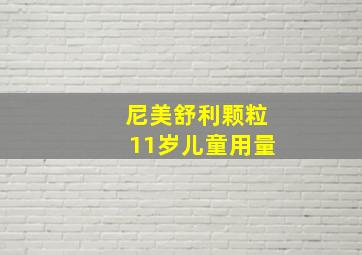 尼美舒利颗粒
11岁儿童用量